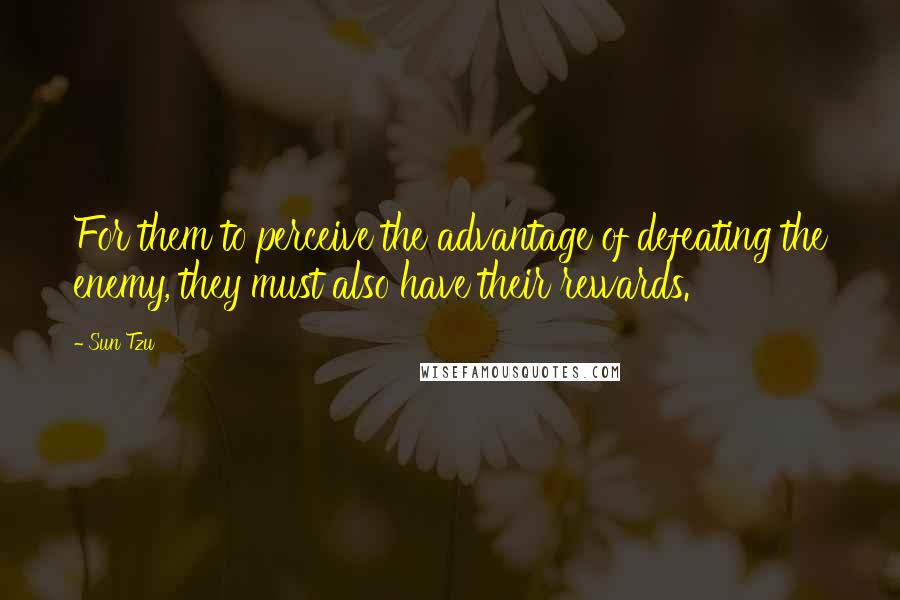 For them to perceive the advantage of defeating the enemy, they must also have their rewards.

- Sun Tzu

WISEFAMOUSQUOTES.COM